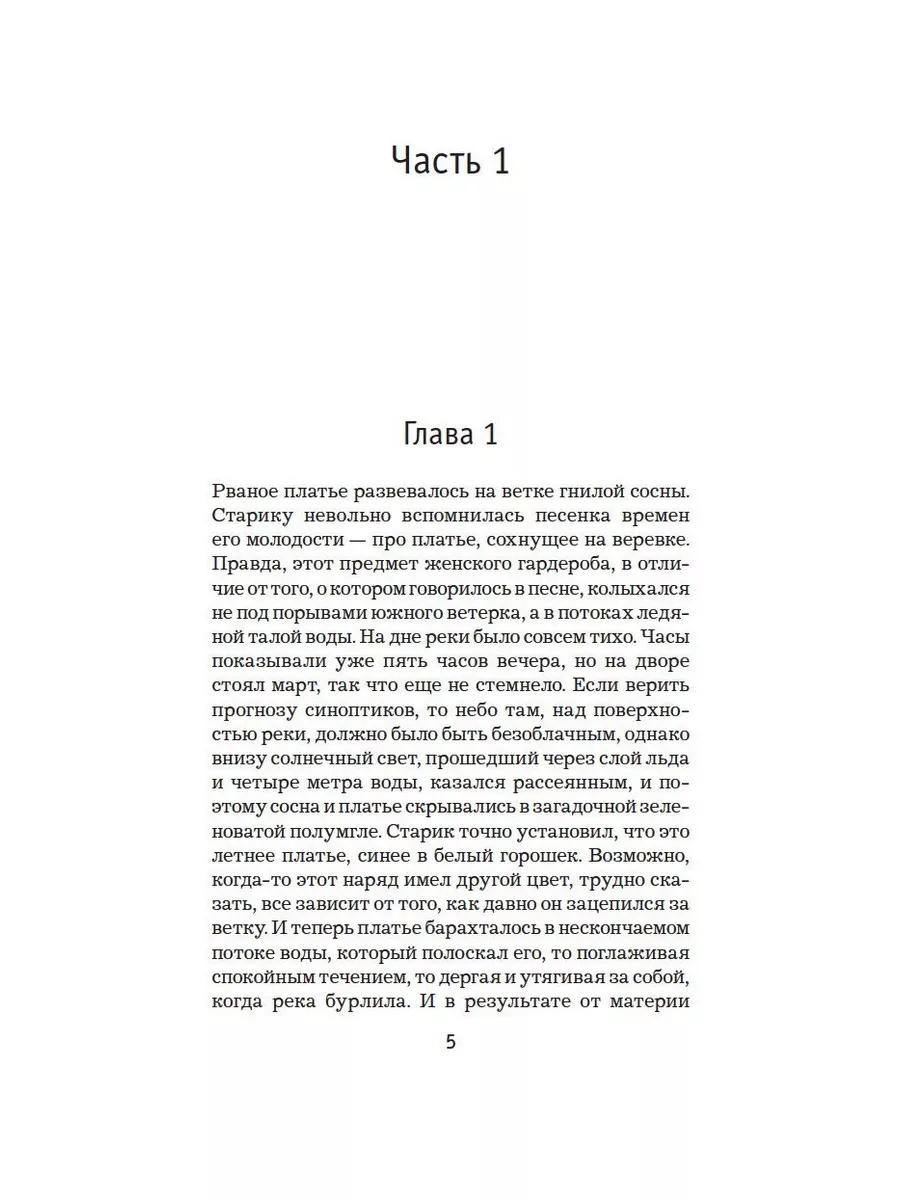 Часть 1

Глава 1

Рваное платье развевалось на ветке гнилой сосны. Старику невольно вспомнилась песенка времен его молодости — про платье, сохнущее на веревке. Правда, этот предмет женского гардероба, в отличие от того, о котором говорилось в песне, колыхался не под порывами южного ветерка, а в потоках ледяной талой воды. На дне реки было совсем тихо. Часы показывали уже пять часов вечера, но на дворе стоял март, так что еще не стемнело. Если верить прогнозу синоптиков, то небо там, над поверхностью реки, должно было быть безоблачным, однако внизу солнечный свет, прошедший через слой льда и четыре метра воды, казался рассеянным, и поэтому сосна и платье скрывались в загадочной зеленоватой полумгле. Старик точно установил, что это летнее платье, синее в белый горошек. Возможно, когда-то этот наряд имел другой цвет, трудно сказать, все зависит от того, как давно он зацепился за ветку. И теперь платье барахталось в нескончаемом потоке воды, который полоскал его, то поглаживая спокойным течением, то дергая и утягивая за собой, когда река бурлила. И в результате от материи

5